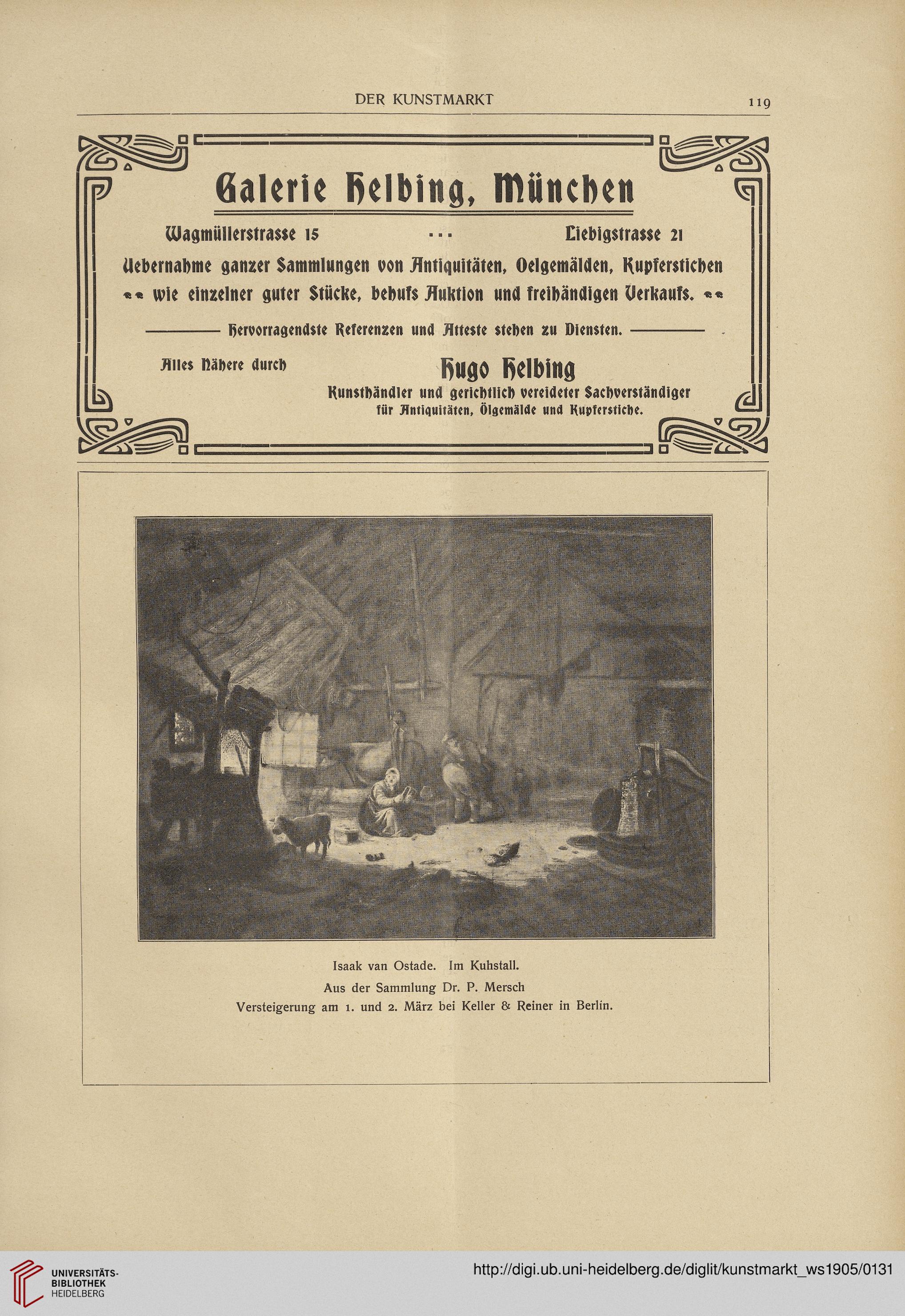 DER KUNSTMARKT 119

Galerie Helbing, München

Wagmüllerstrasse 15 ... Liebigstrasse 21

Uebernahme ganzer Sammlungen von Antiquitäten, Oelgemälden, Kupferstichen wie einzelner guter Stücke, behufs Auktion und freihändigen Verkaufs.

Hervorragendste Referenzen und Atteste stehen zu Diensten.

Alles Nähere durch

Hugo Helbing
Kunsthändler und gerichtlich vereideter Sachverständiger für Antiquitäten, Ölgemälde und Kupferstiche.

Isaak van Ostade. Im Kuhstall.
Aus der Sammlung Dr. P. Mersch
Versteigerung am 1. und 2. März bei Keller & Reiner in Berlin.

UNIVERSITÄTS-BIBLIOTHEK HEIDELBERG
http://digi.ub.uni-heidelberg.de/diglit/kunstmarkt_ws1905/0131